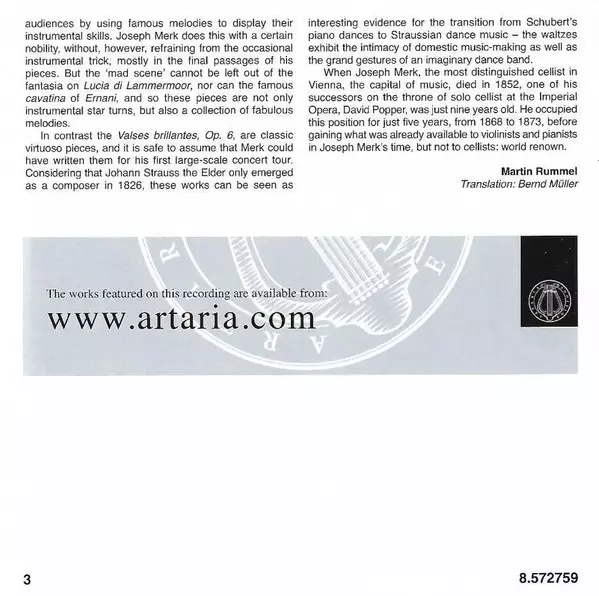 audiences by using famous melodies to display their instrumental skills. Joseph Merk does this with a certain nobility, without, however, refraining from the occasional instrumental trick, mostly in the final passages of his pieces. But the 'mad scene' cannot be left out of the fantasia on Lucia di Lammermoor, nor can the famous cavatina of Ernani, and so these pieces are not only instrumental star turns, but also a collection of fabulous melodies.

In contrast the Valses brillantes, Op. 6, are classic virtuoso pieces, and it is safe to assume that Merk could have written them for his first large-scale concert tour. Considering that Johann Strauss the Elder only emerged as a composer in 1826, these works can be seen as interesting evidence for the transition from Schubert's piano dances to Straussian dance music – the waltzes exhibit the intimacy of domestic music-making as well as the grand gestures of an imaginary dance band.

When Joseph Merk, the most distinguished cellist in Vienna, the capital of music, died in 1852, one of his successors on the throne of solo cellist at the Imperial Opera, David Popper, was just nine years old. He occupied this position for just five years, from 1868 to 1873, before gaining what was already available to violinists and pianists in Joseph Merk's time, but not to cellists: world renown.

Martin Rummel
Translation: Bernd Müller

The works featured on this recording are available from:
www.artaria.com

3

8.572759